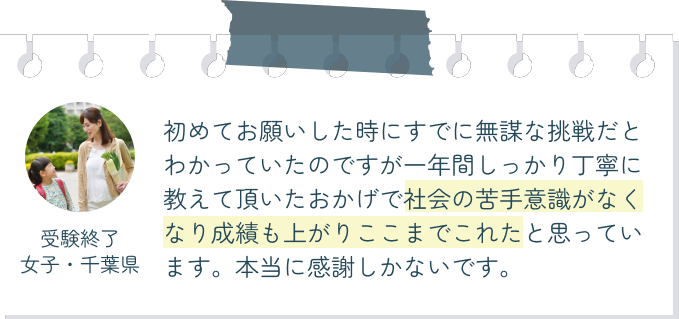 受験終了
女子・千葉県

初めてお願いした時にすでに無謀な挑戦だとわかっていたのですが一年間しっかり丁寧に教えて頂いたおかげで社会の苦手意識がなくなり成績も上がりここまでこれたと思っています。本当に感謝しかないです。